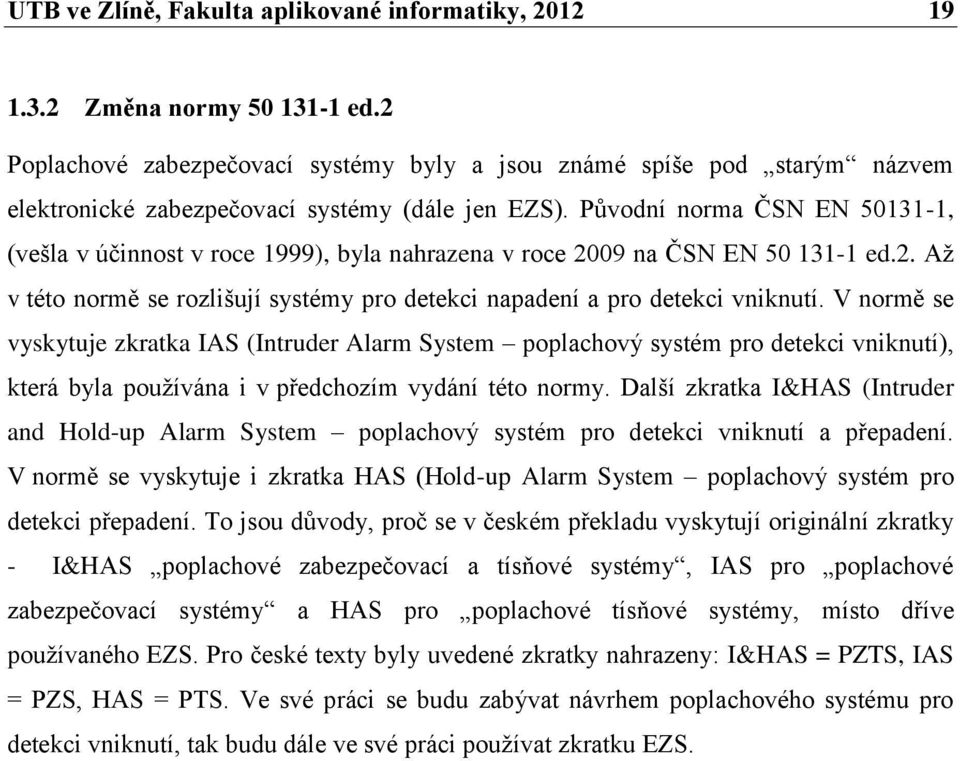 UTB ve Zlíně, Fakulta aplikované informatiky, 2012 19

1.3.2 Změna normy 50 131-1 ed.2

Poplachové zabezpečovací systémy byly a jsou známé spíše pod „starým“ názvem elektronické zabezpečovací systémy (dále jen EZS). Původní norma ČSN EN 50131-1, (vešla v účinnost v roce 1999), byla nahrazena v roce 2009 na ČSN EN 50 131-1 ed.2. Až v této normě se rozlišují systémy pro detekci napadení a pro detekci vniknutí. V normě se vyskytuje zkratka IAS (Intruder Alarm System – poplachový systém pro detekci vniknutí), která byla používána i v předchozím vydání této normy. Další zkratka I&HAS (Intruder and Hold-up Alarm System – poplachový systém pro detekci vniknutí a přepadení. V normě se vyskytuje i zkratka HAS (Hold-up Alarm System – poplachový systém pro detekci přepadení. To jsou důvody, proč se v českém překladu vyskytují originální zkratky - I&HAS „poplachové zabezpečovací a tísňové systémy“, IAS pro „poplachové zabezpečovací systémy“ a HAS pro „poplachové tísňové systémy, místo dříve používaného EZS. Pro české texty byly uvedené zkratky nahrazeny: I&HAS = PZTS, IAS = PZS, HAS = PTS. Ve své práci se budu zabývat návrhem poplachového systému pro detekci vniknutí, tak budu dále ve své práci používat zkratku EZS.